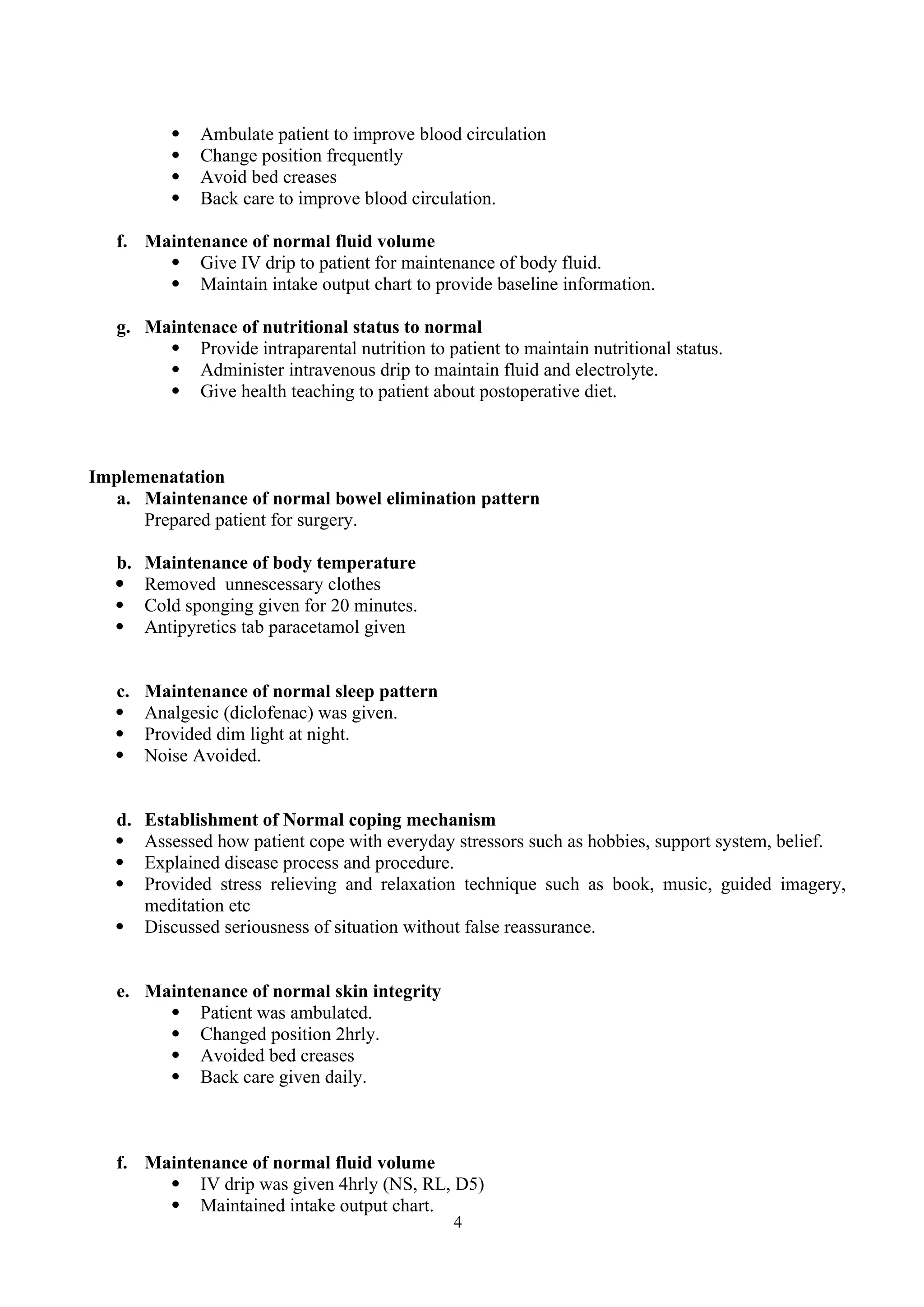 • Ambulate patient to improve blood circulation
• Change position frequently
• Avoid bed creases
• Back care to improve blood circulation.

f. Maintenance of normal fluid volume
• Give IV drip to patient for maintenance of body fluid.
• Maintain intake output chart to provide baseline information.

g. Maintenace of nutritional status to normal
• Provide intraparental nutrition to patient to maintain nutritional status.
• Administer intravenous drip to maintain fluid and electrolyte.
• Give health teaching to patient about postoperative diet.

Implemenatation
a. Maintenance of normal bowel elimination pattern
Prepared patient for surgery.

b. Maintenance of body temperature
• Removed unnescessary clothes
• Cold sponging given for 20 minutes.
• Antipyretics tab paracetamol given

c. Maintenance of normal sleep pattern
• Analgesic (diclofenac) was given.
• Provided dim light at night.
• Noise Avoided.

d. Establishment of Normal coping mechanism
• Assessed how patient cope with everyday stressors such as hobbies, support system, belief.
• Explained disease process and procedure.
• Provided stress relieving and relaxation technique such as book, music, guided imagery, meditation etc
• Discussed seriousness of situation without false reassurance.

e. Maintenance of normal skin integrity
• Patient was ambulated.
• Changed position 2hrly.
• Avoided bed creases
• Back care given daily.

f. Maintenance of normal fluid volume
• IV drip was given 4hrly (NS, RL, D5)
• Maintained intake output chart.

4